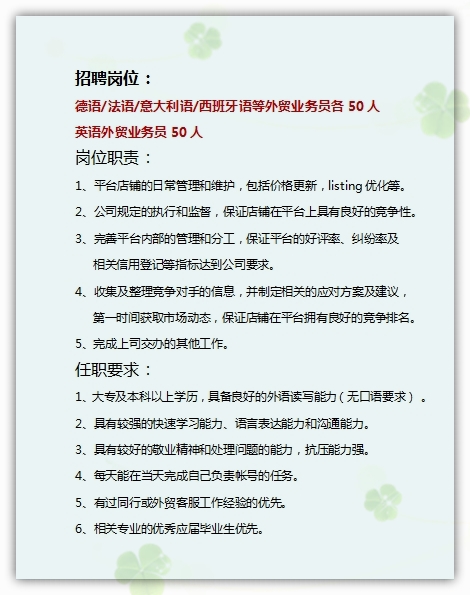 招聘岗位：

德语/法语/意大利语/西班牙语等外贸业务员各 50 人

英语外贸业务员 50 人

岗位职责：

1、平台店铺的日常管理和维护，包括价格更新，listing 优化等。

2、公司规定的执行和监督，保证店铺在平台上具有良好的竞争性。

3、完善平台内部的管理和分工，保证平台的好评率、纠纷率及相关信用登记等指标达到公司要求。

4、收集及整理竞争对手的信息，并制定相关的应对方案及建议，第一时间获取市场动态，保证店铺在平台拥有良好的竞争排名。

5、完成上司交办的其他工作。

任职要求：

1、大专及本科以上学历，具备良好的外语读写能力（无口语要求）。

2、具有较强的快速学习能力、语言表达能力和沟通能力。

3、具有较好的敬业精神和处理问题的能力，抗压能力强。

4、每天能在当天完成自己负责帐号的任务。

5、有过同行或外贸客服工作经验的优先。

6、相关专业的优秀应届毕业生优先。